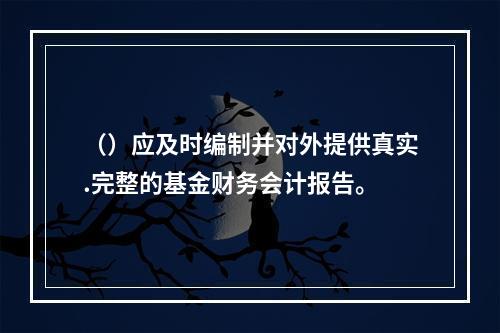 （）应及时编制并对外提供真实.完整的基金财务会计报告。